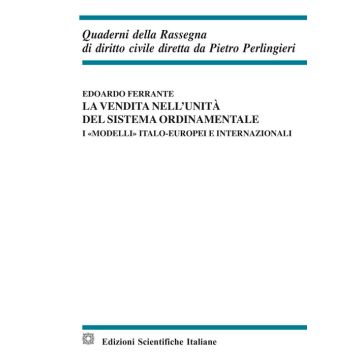 Quaderni della Rassegna di diritto civile diretta da Pietro Perlingieri

EDOARDO FERRANTE
LA VENDITA NELL'UNITÀ DEL SISTEMA ORDINAMENTALE
I «MODELLI» ITALO-EUROPEI E INTERNAZIONALI

Edizioni Scientifiche Italiane